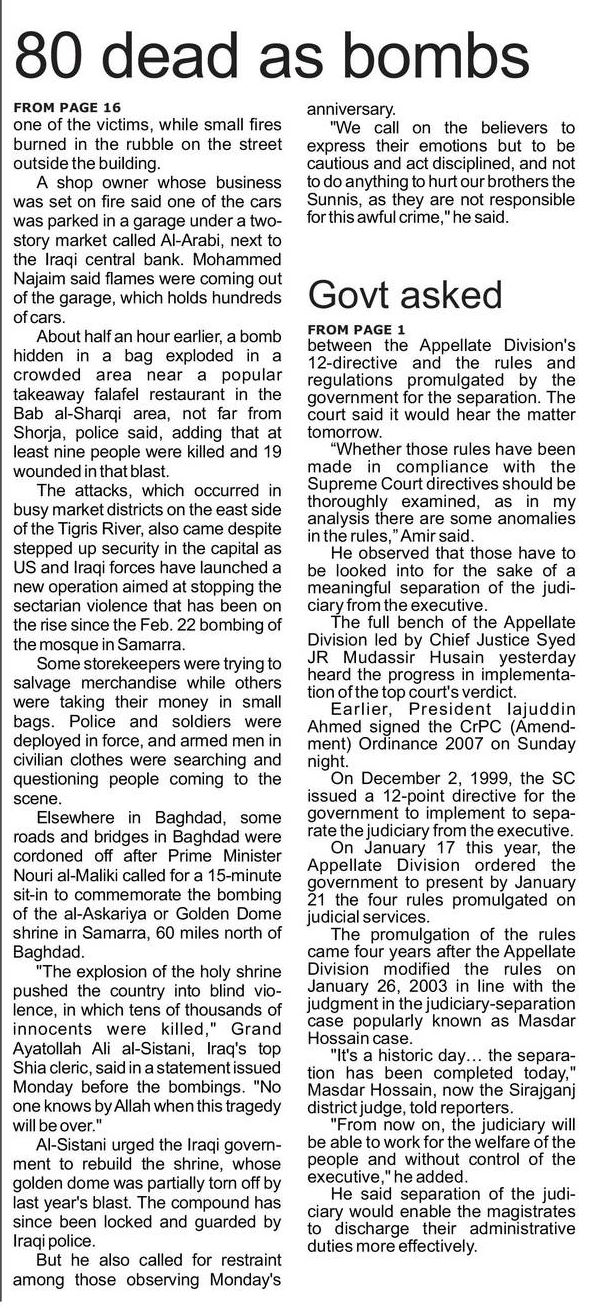 80 dead as bombs

FROM PAGE 16
one of the victims, while small fires burned in the rubble on the street outside the building.

A shop owner whose business was set on fire said one of the cars was parked in a garage under a two-story market called Al-Arabi, next to the Iraqi central bank. Mohammed Najaim said flames were coming out of the garage, which holds hundreds of cars.

About half an hour earlier, a bomb hidden in a bag exploded in a crowded area near a popular takeaway falafel restaurant in the Bab al-Sharqi area, not far from Shorja, police said, adding that at least nine people were killed and 19 wounded in that blast.

The attacks, which occurred in busy market districts on the east side of the Tigris River, also came despite stepped up security in the capital as US and Iraqi forces have launched a new operation aimed at stopping the sectarian violence that has been on the rise since the Feb. 22 bombing of the mosque in Samarra.

Some storekeepers were trying to salvage merchandise while others were taking their money in small bags. Police and soldiers were deployed in force, and armed men in civilian clothes were searching and questioning people coming to the scene.

Elsewhere in Baghdad, some roads and bridges in Baghdad were cordoned off after Prime Minister Nouri al-Maliki called for a 15-minute sit-in to commemorate the bombing of the al-Askariya or Golden Dome shrine in Samarra, 60 miles north of Baghdad.

"The explosion of the holy shrine pushed the country into blind violence, in which tens of thousands of innocents were killed," Grand Ayatollah Ali al-Sistani, Iraq's top Shia cleric, said in a statement issued Monday before the bombings. "No one knows by Allah when this tragedy will be over."

Al-Sistani urged the Iraqi government to rebuild the shrine, whose golden dome was partially torn off by last year's blast. The compound has since been locked and guarded by Iraqi police.

But he also called for restraint among those observing Monday's anniversary.

"We call on the believers to express their emotions but to be cautious and act disciplined, and not to do anything to hurt our brothers the Sunnis, as they are not responsible for this awful crime," he said.

Govt asked

FROM PAGE 1
between the Appellate Division's 12-directive and the rules and regulations promulgated by the government for the separation. The court said it would hear the matter tomorrow.

"Whether those rules have been made in compliance with the Supreme Court directives should be thoroughly examined, as in my analysis there are some anomalies in the rules," Amir said.

He observed that those have to be looked into for the sake of a meaningful separation of the judiciary from the executive.

The full bench of the Appellate Division led by Chief Justice Syed JR Mudassir Husain yesterday heard the progress in implementation of the top court's verdict.

Earlier, President Iajuddin Ahmed signed the CrPC (Amendment) Ordinance 2007 on Sunday night.

On December 2, 1999, the SC issued a 12-point directive for the government to implement to separate the judiciary from the executive.

On January 17 this year, the Appellate Division ordered the government to present by January 21 the four rules promulgated on judicial services.

The promulgation of the rules came four years after the Appellate Division modified the rules on January 26, 2003 in line with the judgment in the judiciary-separation case popularly known as Masdar Hossain case.

"It's a historic day... the separation has been completed today," Masdar Hossain, now the Sirajganj district judge, told reporters.

"From now on, the judiciary will be able to work for the welfare of the people and without control of the executive," he added.

He said separation of the judiciary would enable the magistrates to discharge their administrative duties more effectively.